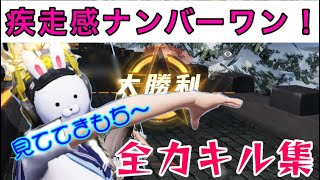 疾走感ナンバーワン！

大勝利

見ててきもち～

全力キル集